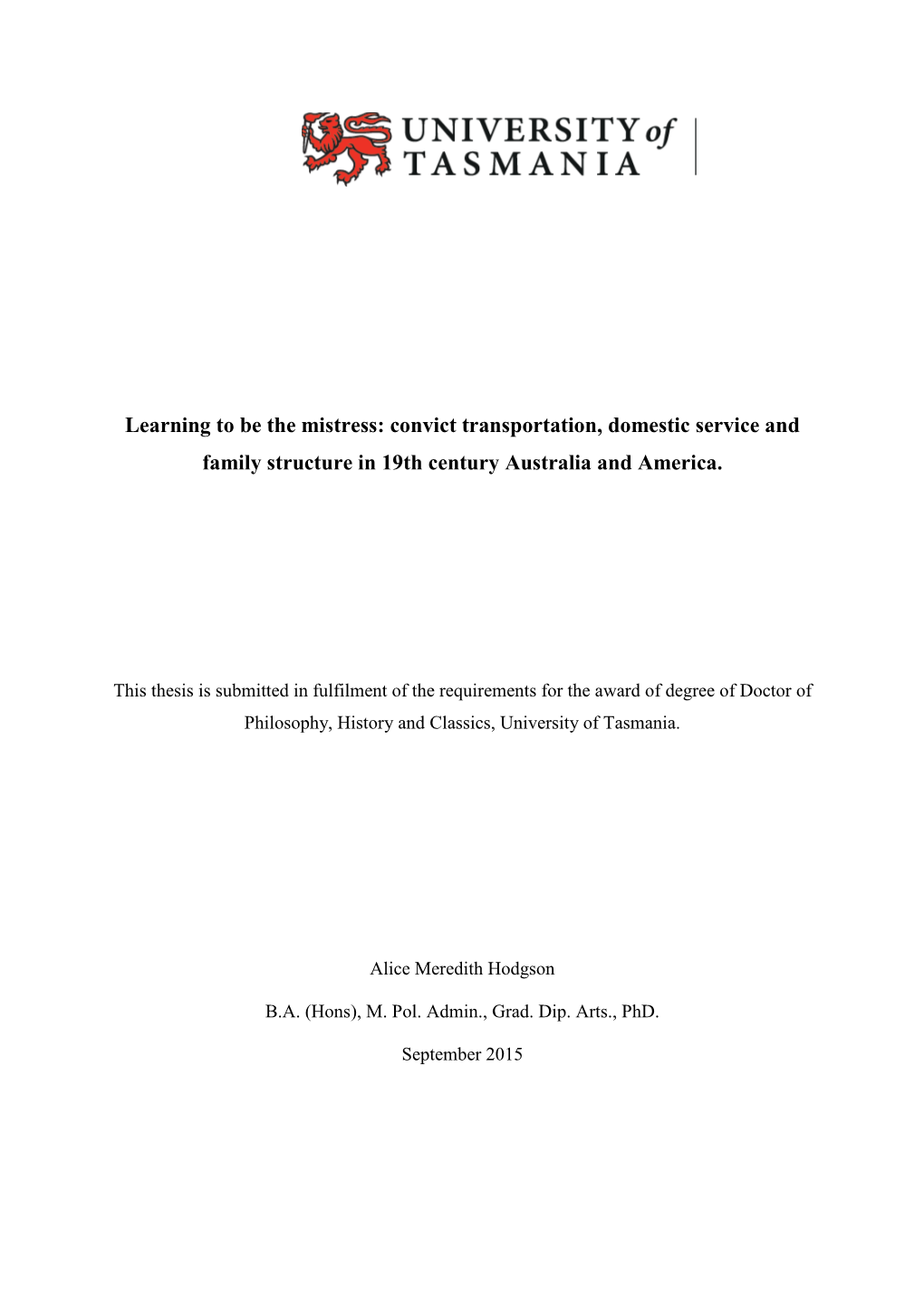 UNIVERSITY of TASMANIA

Learning to be the mistress: convict transportation, domestic service and family structure in 19th century Australia and America.

This thesis is submitted in fulfilment of the requirements for the award of degree of Doctor of Philosophy, History and Classics, University of Tasmania.

Alice Meredith Hodgson

B.A. (Hons), M. Pol. Admin., Grad. Dip. Arts., PhD.

September 2015